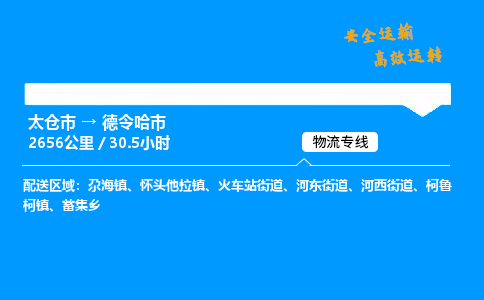 安全运输
高效运转

太仓市 → 德令哈市
2656公里 / 30.5小时

物流专线

配送区域：尕海镇、怀头他拉镇、火车站街道、河东街道、河西街道、柯鲁柯镇、蓄集乡